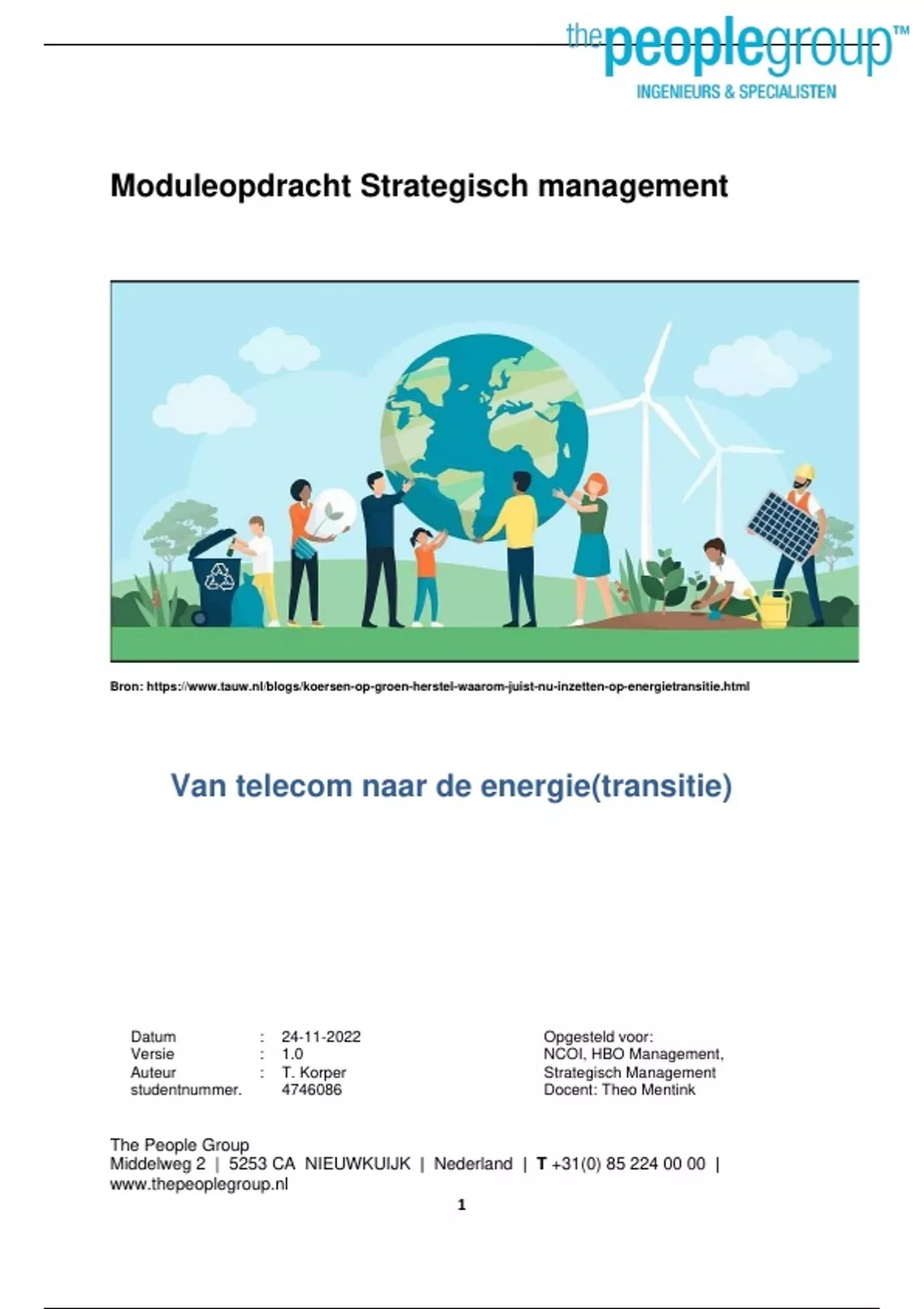 thepeoplegroup™
INGENIEURS & SPECIALISTEN

Moduleopdracht Strategisch management

Bron: https://www.tauw.nl/blogs/koersen-op-groen-herstel-waarom-juist-nu-inzetten-op-energietransitie.html

Van telecom naar de energie(transitie)

Datum : 24-11-2022
Versie : 1.0
Auteur : T. Korper
studentnummer. 4746086

Opgesteld voor:
NCOI, HBO Management,
Strategisch Management
Docent: Theo Mentink

The People Group
Middelweg 2 | 5253 CA NIEUWKUIJK | Nederland | T +31(0) 85 224 00 00 |
www.thepeoplegroup.nl

1